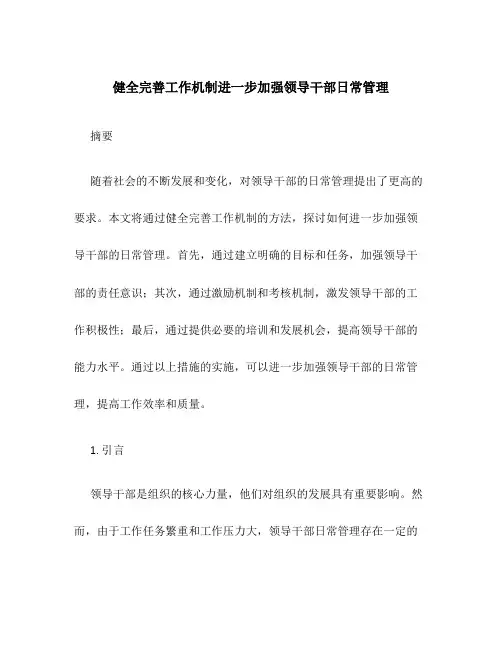 健全完善工作机制进一步加强领导干部日常管理

摘要

随着社会的不断发展和变化，对领导干部的日常管理提出了更高的要求。本文将通过健全完善工作机制的方法，探讨如何进一步加强领导干部的日常管理。首先，通过建立明确的目标和任务，加强领导干部的责任意识；其次，通过激励机制和考核机制，激发领导干部的工作积极性；最后，通过提供必要的培训和发展机会，提高领导干部的能力水平。通过以上措施的实施，可以进一步加强领导干部的日常管理，提高工作效率和质量。

1. 引言

领导干部是组织的核心力量，他们对组织的发展具有重要影响。然而，由于工作任务繁重和工作压力大，领导干部日常管理存在一定的